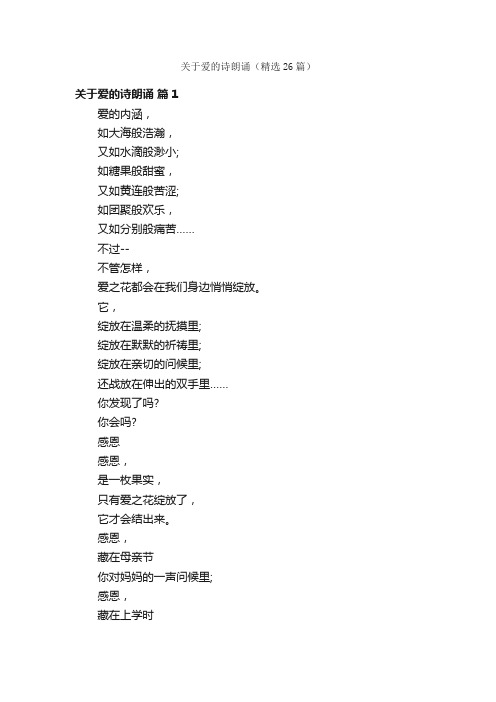 关于爱的诗朗诵（精选26篇）

关于爱的诗朗诵 篇1

爱的内涵，
如大海般浩瀚，
又如水滴般渺小;
如糖果般甜蜜，
又如黄连般苦涩;
如团聚般欢乐，
又如分别般痛苦……
不过--
不管怎样，
爱之花都会在我们身边悄悄绽放。
它，
绽放在温柔的抚摸里;
绽放在默默的祈祷里;
绽放在亲切的问候里;
还战放在伸出的双手里……
你发现了吗?
你会吗?
感恩
感恩，
是一枚果实，
只有爱之花绽放了，
它才会结出来。
感恩，
藏在母亲节
你对妈妈的一声问候里;
感恩，
藏在上学时